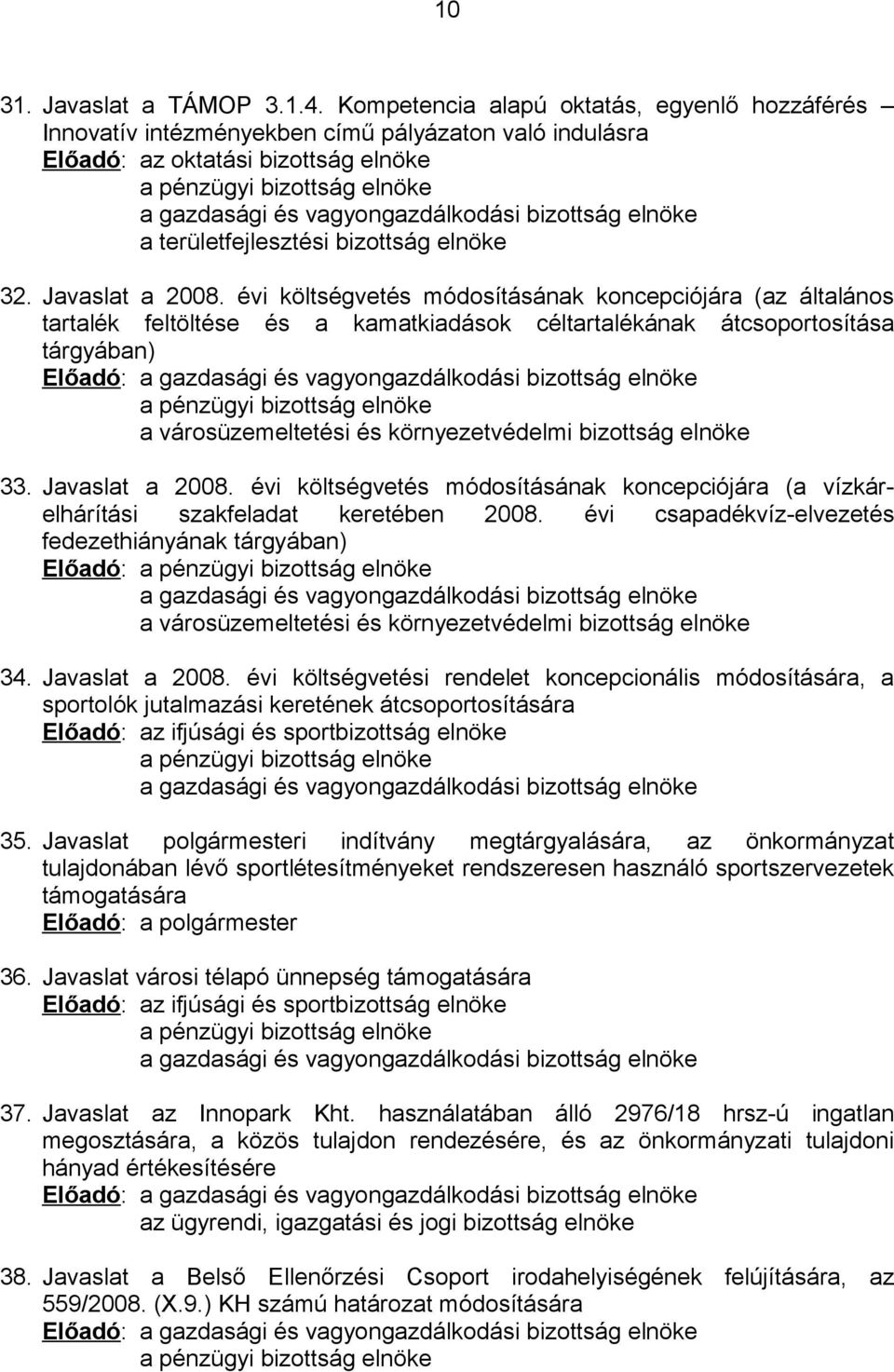 10

31. Javaslat a TÁMOP 3.1.4. Kompetencia alapú oktatás, egyenlő hozzáférés – Innovatív intézményekben című pályázaton való indulásra
Előadó: az oktatási bizottság elnöke
a pénzügyi bizottság elnöke
a gazdasági és vagyongazdálkodási bizottság elnöke
a területfejlesztési bizottság elnöke

32. Javaslat a 2008. évi költségvetés módosításának koncepciójára (az általános tartalék feltöltése és a kamatkiadások céltartalékának átcsoportosítása tárgyában)
Előadó: a gazdasági és vagyongazdálkodási bizottság elnöke
a pénzügyi bizottság elnöke
a városüzemeltetési és környezetvédelmi bizottság elnöke

33. Javaslat a 2008. évi költségvetés módosításának koncepciójára (a vízkárelhárítási szakfeladat keretében 2008. évi csapadékvíz-elvezetés fedezethiányának tárgyában)
Előadó: a pénzügyi bizottság elnöke
a gazdasági és vagyongazdálkodási bizottság elnöke
a városüzemeltetési és környezetvédelmi bizottság elnöke

34. Javaslat a 2008. évi költségvetési rendelet koncepcionális módosítására, a sportolók jutalmazási keretének átcsoportosítására
Előadó: az ifjúsági és sportbizottság elnöke
a pénzügyi bizottság elnöke
a gazdasági és vagyongazdálkodási bizottság elnöke

35. Javaslat polgármesteri indítvány megtárgyalására, az önkormányzat tulajdonában lévő sportlétesítményeket rendszeresen használó sportszervezetek támogatására
Előadó: a polgármester

36. Javaslat városi télapó ünnepség támogatására
Előadó: az ifjúsági és sportbizottság elnöke
a pénzügyi bizottság elnöke
a gazdasági és vagyongazdálkodási bizottság elnöke

37. Javaslat az Innopark Kht. használatában álló 2976/18 hrsz-ú ingatlan megosztására, a közös tulajdon rendezésére, és az önkormányzati tulajdoni hányad értékesítésére
Előadó: a gazdasági és vagyongazdálkodási bizottság elnöke
az ügyrendi, igazgatási és jogi bizottság elnöke

38. Javaslat a Belső Ellenőrzési Csoport irodahelyiségének felújítására, az 559/2008. (X.9.) KH számú határozat módosítására
Előadó: a gazdasági és vagyongazdálkodási bizottság elnöke
a pénzügyi bizottság elnöke